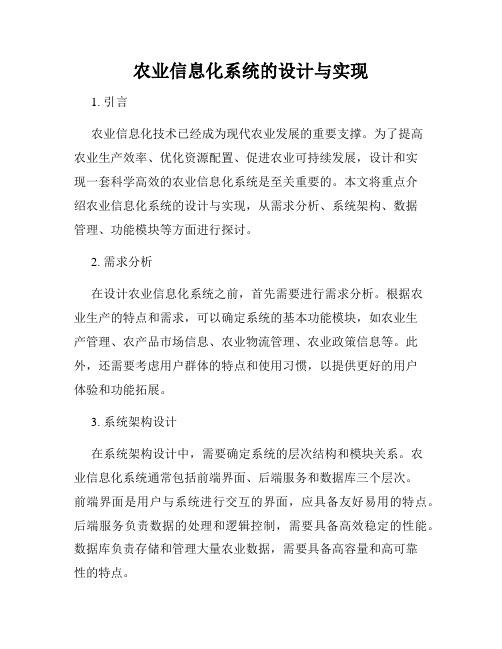 农业信息化系统的设计与实现

1. 引言

农业信息化技术已经成为现代农业发展的重要支撑。为了提高农业生产效率、优化资源配置、促进农业可持续发展，设计和实现一套科学高效的农业信息化系统是至关重要的。本文将重点介绍农业信息化系统的设计与实现，从需求分析、系统架构、数据管理、功能模块等方面进行探讨。

2. 需求分析

在设计农业信息化系统之前，首先需要进行需求分析。根据农业生产的特点和需求，可以确定系统的基本功能模块，如农业生产管理、农产品市场信息、农业物流管理、农业政策信息等。此外，还需要考虑用户群体的特点和使用习惯，以提供更好的用户体验和功能拓展。

3. 系统架构设计

在系统架构设计中，需要确定系统的层次结构和模块关系。农业信息化系统通常包括前端界面、后端服务和数据库三个层次。前端界面是用户与系统进行交互的界面，应具备友好易用的特点。后端服务负责数据的处理和逻辑控制，需要具备高效稳定的性能。数据库负责存储和管理大量农业数据，需要具备高容量和高可靠性的特点。